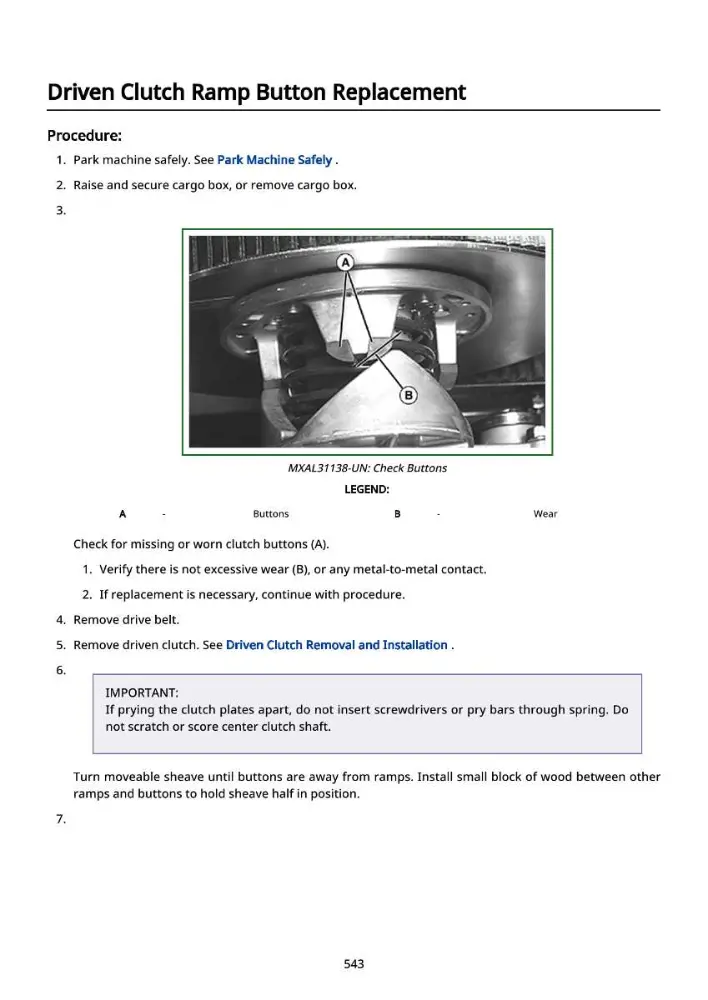 Driven Clutch Ramp Button Replacement

Procedure:

1. Park machine safely. See Park Machine Safely .

2. Raise and secure cargo box, or remove cargo box.

3.

A

B

MXAL31138-UN: Check Buttons

LEGEND:

A - Buttons B - Wear

Check for missing or worn clutch buttons (A).

1. Verify there is not excessive wear (B), or any metal-to-metal contact.

2. If replacement is necessary, continue with procedure.

4. Remove drive belt.

5. Remove driven clutch. See Driven Clutch Removal and Installation .

6.

IMPORTANT:
If prying the clutch plates apart, do not insert screwdrivers or pry bars through spring. Do not scratch or score center clutch shaft.

Turn moveable sheave until buttons are away from ramps. Install small block of wood between other ramps and buttons to hold sheave half in position.

7.

543